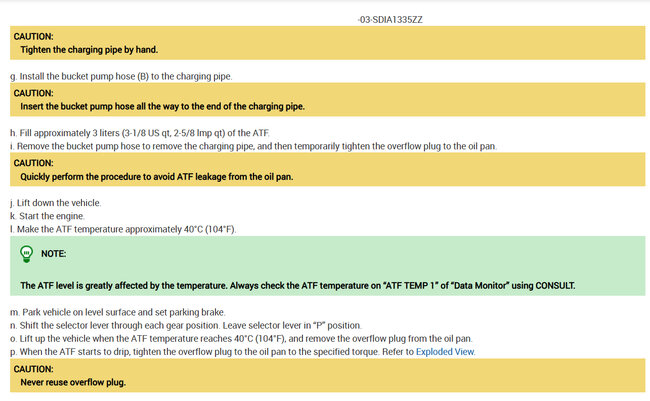 -03-SDIA1335ZZ

CAUTION:
Tighten the charging pipe by hand.

g. Install the bucket pump hose (B) to the charging pipe.

CAUTION:
Insert the bucket pump hose all the way to the end of the charging pipe.

h. Fill approximately 3 liters (3-1/8 US qt, 2-5/8 Imp qt) of the ATF.
i. Remove the bucket pump hose to remove the charging pipe, and then temporarily tighten the overflow plug to the oil pan.

CAUTION:
Quickly perform the procedure to avoid ATF leakage from the oil pan.

j. Lift down the vehicle.
k. Start the engine.
l. Make the ATF temperature approximately 40°C (104°F).

NOTE:

The ATF level is greatly affected by the temperature. Always check the ATF temperature on "ATF TEMP 1" of "Data Monitor" using CONSULT.

m. Park vehicle on level surface and set parking brake.
n. Shift the selector lever through each gear position. Leave selector lever in "P" position.
o. Lift up the vehicle when the ATF temperature reaches 40°C (104°F), and remove the overflow plug from the oil pan.
p. When the ATF starts to drip, tighten the overflow plug to the oil pan to the specified torque. Refer to Exploded View.

CAUTION:
Never reuse overflow plug.